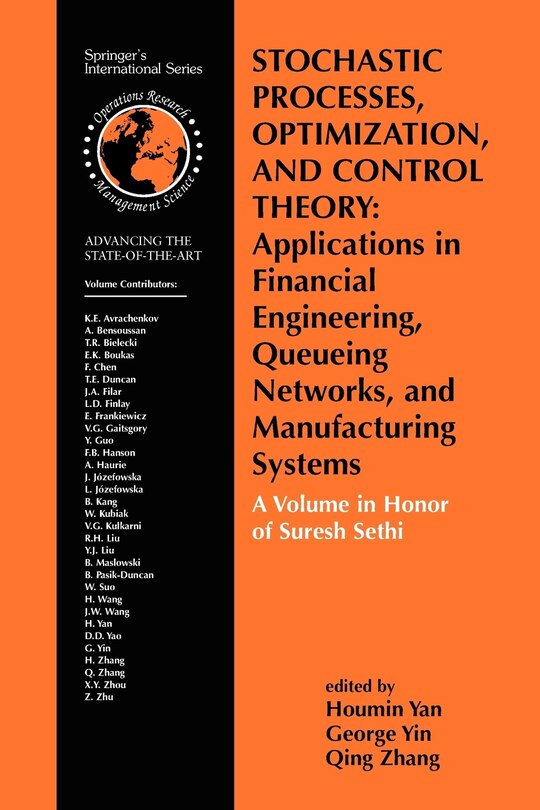 Springer's International Series

Operations Research Management Science

ADVANCING THE STATE-OF-THE-ART

Volume Contributors:

K.E. Avrachenkov
A. Bensoussan
T.R. Bielecki
E.K. Boukas
F. Chen
T.E. Duncan
J.A. Filar
L.D. Finlay
E. Frankiewicz
V.G. Gaitsgory
Y. Guo
F.B. Hanson
A. Haurie
J. Józefowska
L. Józefowska
B. Kang
W. Kubiak
V.G. Kulkarni
R.H. Liu
Y.J. Liu
B. Maslowski
B. Pasik-Duncan
W. Suo
H. Wang
J.W. Wang
H. Yan
D.D. Yao
G. Yin
H. Zhang
Q. Zhang
X.Y. Zhou
Z. Zhu

STOCHASTIC PROCESSES, OPTIMIZATION, AND CONTROL THEORY: Applications in Financial Engineering, Queueing Networks, and Manufacturing Systems

A Volume in Honor of Suresh Sethi

edited by
Houmin Yan
George Yin
Qing Zhang